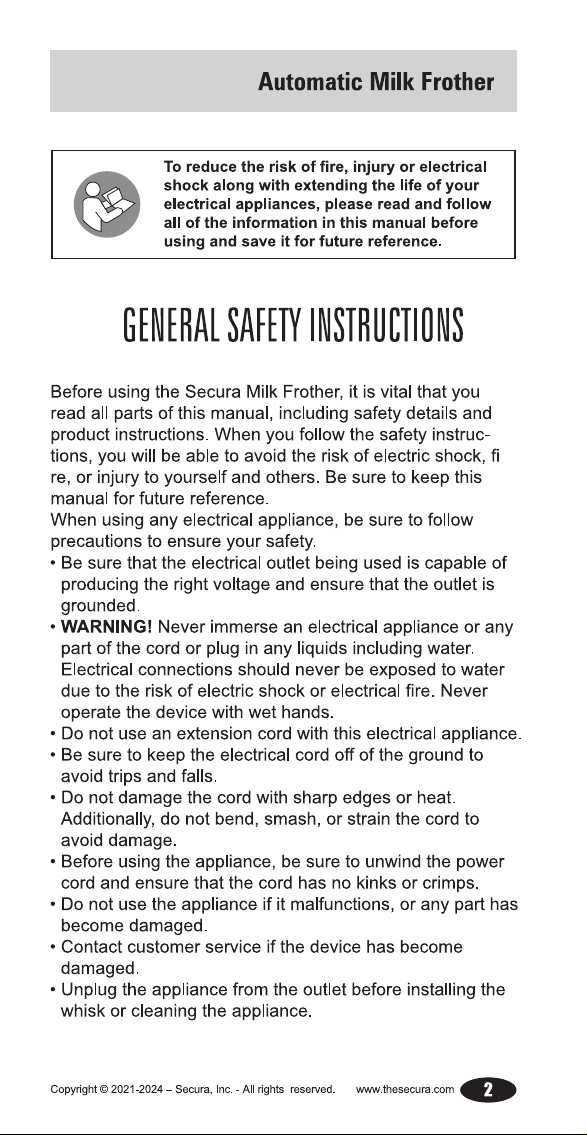 Automatic Milk Frother

To reduce the risk of fire, injury or electrical shock along with extending the life of your electrical appliances, please read and follow all of the information in this manual before using and save it for future reference.

GENERAL SAFETY INSTRUCTIONS

Before using the Secura Milk Frother, it is vital that you read all parts of this manual, including safety details and product instructions. When you follow the safety instructions, you will be able to avoid the risk of electric shock, fi re, or injury to yourself and others. Be sure to keep this manual for future reference.
When using any electrical appliance, be sure to follow precautions to ensure your safety.
• Be sure that the electrical outlet being used is capable of producing the right voltage and ensure that the outlet is grounded.
• WARNING! Never immerse an electrical appliance or any part of the cord or plug in any liquids including water. Electrical connections should never be exposed to water due to the risk of electric shock or electrical fire. Never operate the device with wet hands.
• Do not use an extension cord with this electrical appliance.
• Be sure to keep the electrical cord off of the ground to avoid trips and falls.
• Do not damage the cord with sharp edges or heat. Additionally, do not bend, smash, or strain the cord to avoid damage.
• Before using the appliance, be sure to unwind the power cord and ensure that the cord has no kinks or crimps.
• Do not use the appliance if it malfunctions, or any part has become damaged.
• Contact customer service if the device has become damaged.
• Unplug the appliance from the outlet before installing the whisk or cleaning the appliance.

Copyright © 2021-2024 – Secura, Inc. - All rights reserved. www.thesecura.com 2